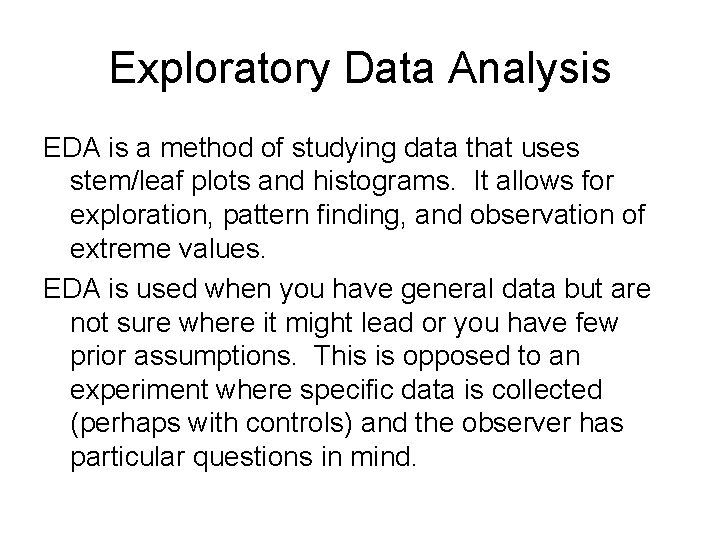 Exploratory Data Analysis

EDA is a method of studying data that uses stem/leaf plots and histograms. It allows for exploration, pattern finding, and observation of extreme values.

EDA is used when you have general data but are not sure where it might lead or you have few prior assumptions. This is opposed to an experiment where specific data is collected (perhaps with controls) and the observer has particular questions in mind.